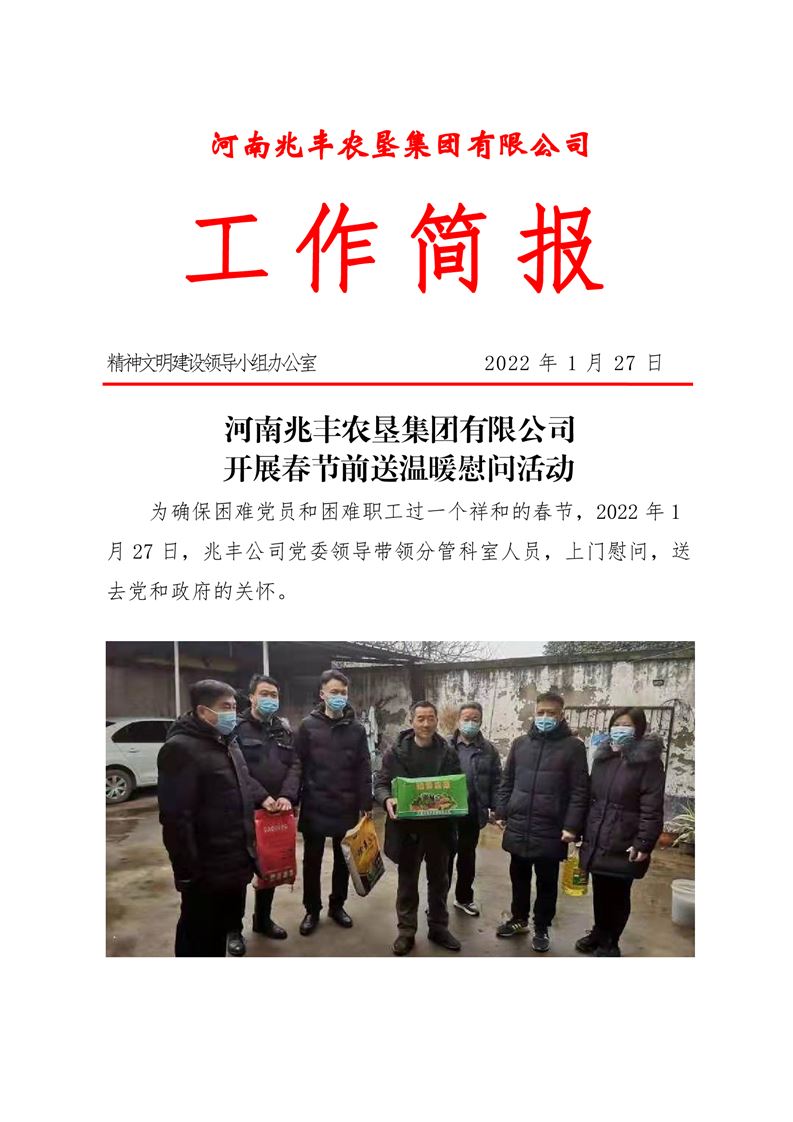 河南兆丰农垦集团有限公司

工作简报

精神文明建设领导小组办公室 2022年1月27日

河南兆丰农垦集团有限公司
开展春节前送温暖慰问活动

为确保困难党员和困难职工过一个祥和的春节，2022年1月27日，兆丰公司党委领导带领分管科室人员，上门慰问，送去党和政府的关怀。